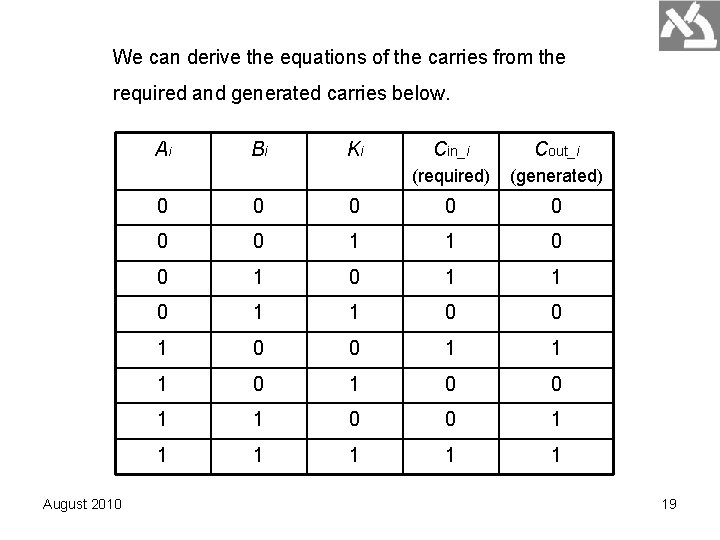 We can derive the equations of the carries from the required and generated carries below.

| $A_i$ | $B_i$ | $K_i$ | $C_{in\_i}$ (required) | $C_{out\_i}$ (generated) |
|---|---|---|---|---|
| 0 | 0 | 0 | 0 | 0 |
| 0 | 0 | 1 | 1 | 0 |
| 0 | 1 | 0 | 1 | 1 |
| 0 | 1 | 1 | 0 | 0 |
| 1 | 0 | 0 | 1 | 1 |
| 1 | 0 | 1 | 0 | 0 |
| 1 | 1 | 0 | 0 | 1 |
| 1 | 1 | 1 | 1 | 1 |

August 2010

19